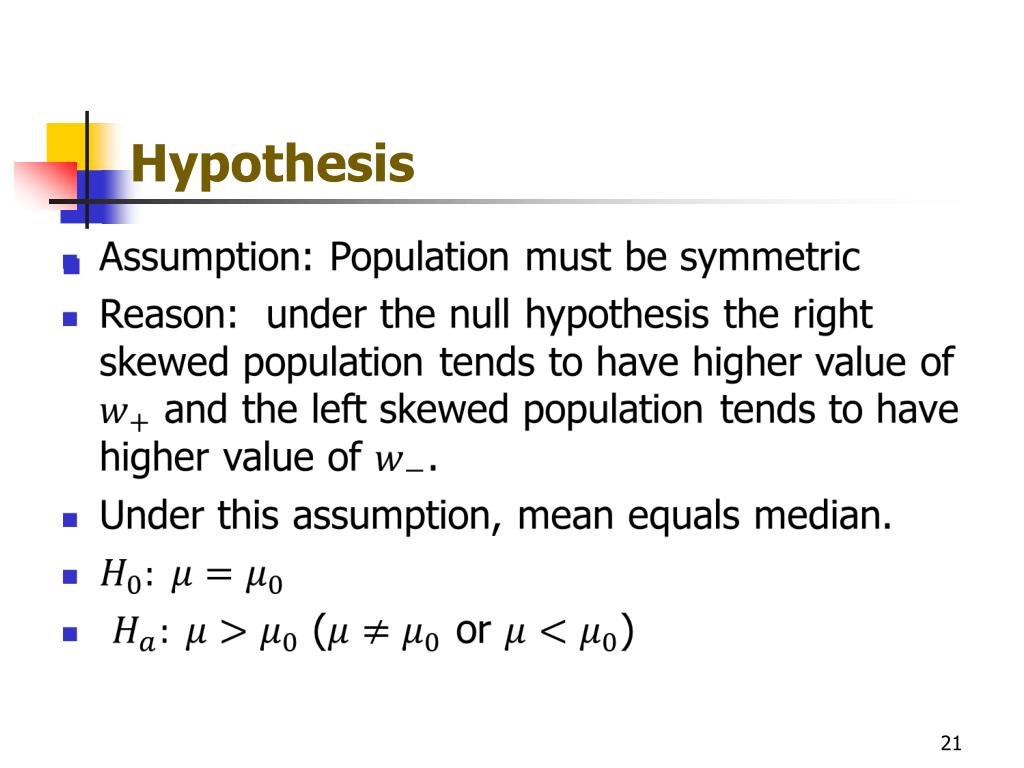 Hypothesis

Assumption: Population must be symmetric

Reason: under the null hypothesis the right skewed population tends to have higher value of $w_+$ and the left skewed population tends to have higher value of $w_-$.

Under this assumption, mean equals median.

$H_0$: $\mu = \mu_0$

$H_a$: $\mu > \mu_0$ ($\mu \neq \mu_0$ or $\mu < \mu_0$)

21